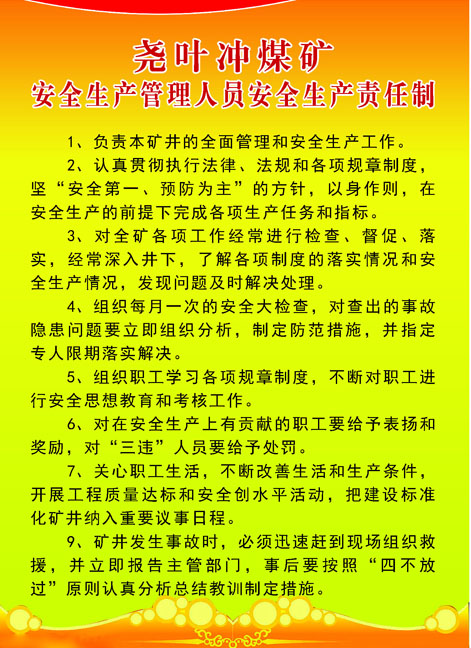 尧叶冲煤矿
安全生产管理人员安全生产责任制

1、负责本矿井的全面管理和安全生产工作。

2、认真贯彻执行法律、法规和各项规章制度，坚“安全第一、预防为主”的方针，以身作则，在安全生产的前提下完成各项生产任务和指标。

3、对全矿各项工作经常进行检查、督促、落实，经常深入井下，了解各项制度的落实情况和安全生产情况，发现问题及时解决处理。

4、组织每月一次的安全大检查，对查出的事故隐患问题要立即组织分析，制定防范措施，并指定专人限期落实解决。

5、组织职工学习各项规章制度，不断对职工进行安全思想教育和考核工作。

6、对在安全生产上有贡献的职工要给予表扬和奖励，对“三违”人员要给予处罚。

7、关心职工生活，不断改善生活和生产条件，开展工程质量达标和安全创水平活动，把建设标准化矿井纳入重要议事日程。

9、矿井发生事故时，必须迅速赶到现场组织救援，并立即报告主管部门，事后要按照“四不放过”原则认真分析总结教训制定措施。